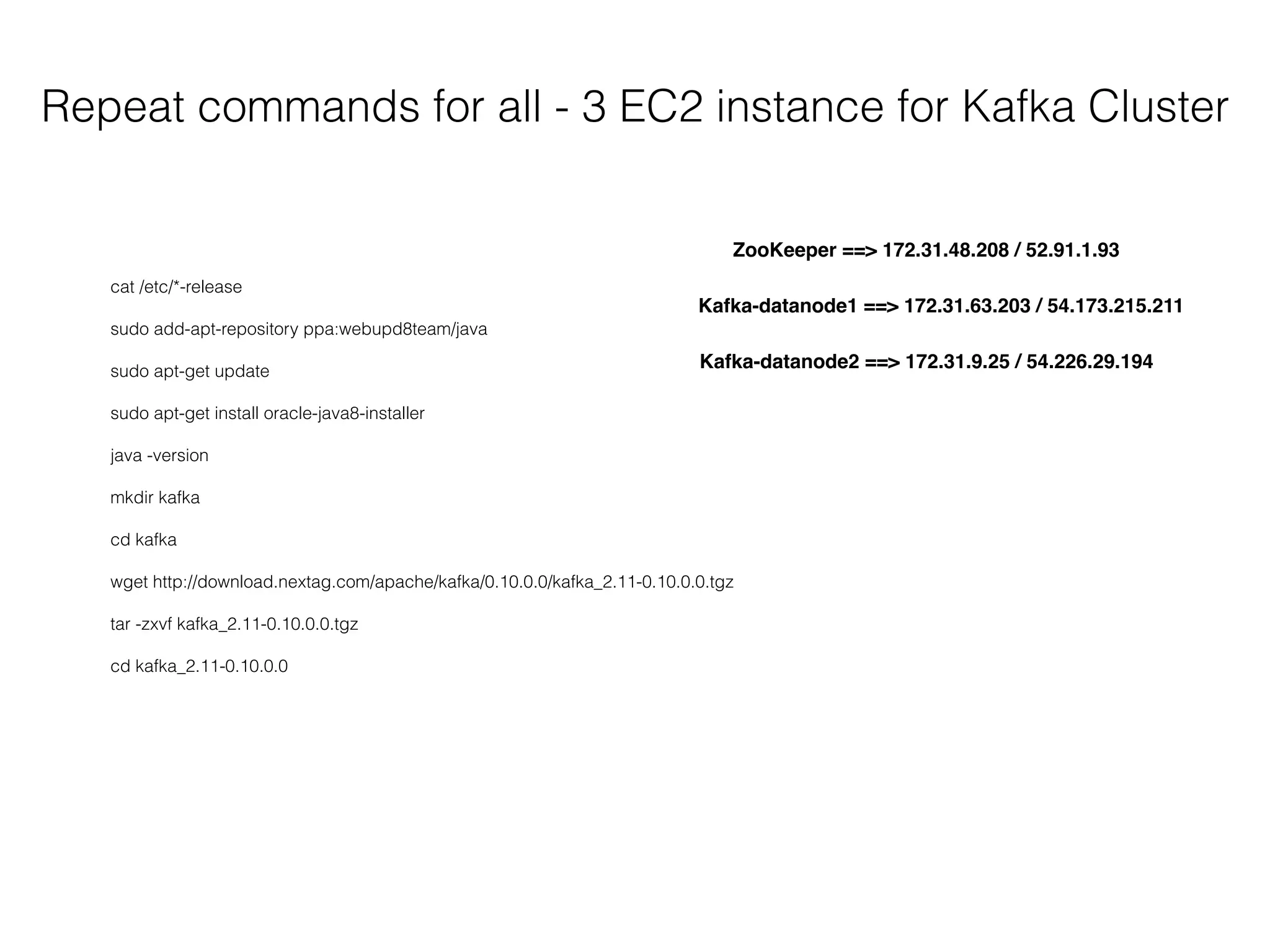 Repeat commands for all - 3 EC2 instance for Kafka Cluster

cat /etc/*-release

sudo add-apt-repository ppa:webupd8team/java

sudo apt-get update

sudo apt-get install oracle-java8-installer

java -version

mkdir kafka

cd kafka

wget http://download.nextag.com/apache/kafka/0.10.0.0/kafka_2.11-0.10.0.0.tgz

tar -zxvf kafka_2.11-0.10.0.0.tgz

cd kafka_2.11-0.10.0.0

ZooKeeper ==> 172.31.48.208 / 52.91.1.93

Kafka-datanode1 ==> 172.31.63.203 / 54.173.215.211

Kafka-datanode2 ==> 172.31.9.25 / 54.226.29.194